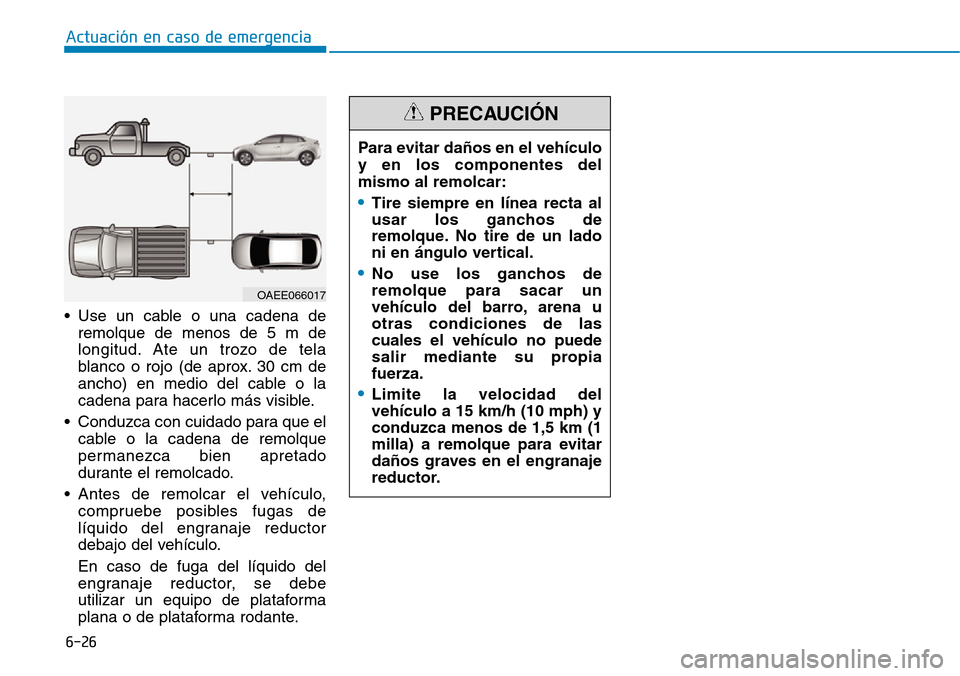 Actuación en caso de emergencia

OAEE066017

• Use un cable o una cadena de remolque de menos de 5 m de longitud. Ate un trozo de tela blanco o rojo (de aprox. 30 cm de ancho) en medio del cable o la cadena para hacerlo más visible.

• Conduzca con cuidado para que el cable o la cadena de remolque permanezca bien apretado durante el remolcado.

• Antes de remolcar el vehículo, compruebe posibles fugas de líquido del engranaje reductor debajo del vehículo.

En caso de fuga del líquido del engranaje reductor, se debe utilizar un equipo de plataforma plana o de plataforma rodante.

PRECAUCIÓN

Para evitar daños en el vehículo y en los componentes del mismo al remolcar:

• Tire siempre en línea recta al usar los ganchos de remolque. No tire de un lado ni en ángulo vertical.

• No use los ganchos de remolque para sacar un vehículo del barro, arena u otras condiciones de las cuales el vehículo no puede salir mediante su propia fuerza.

• Limite la velocidad del vehículo a 15 km/h (10 mph) y conduzca menos de 1,5 km (1 milla) a remolque para evitar daños graves en el engranaje reductor.

6-26

carmanualsonline.info